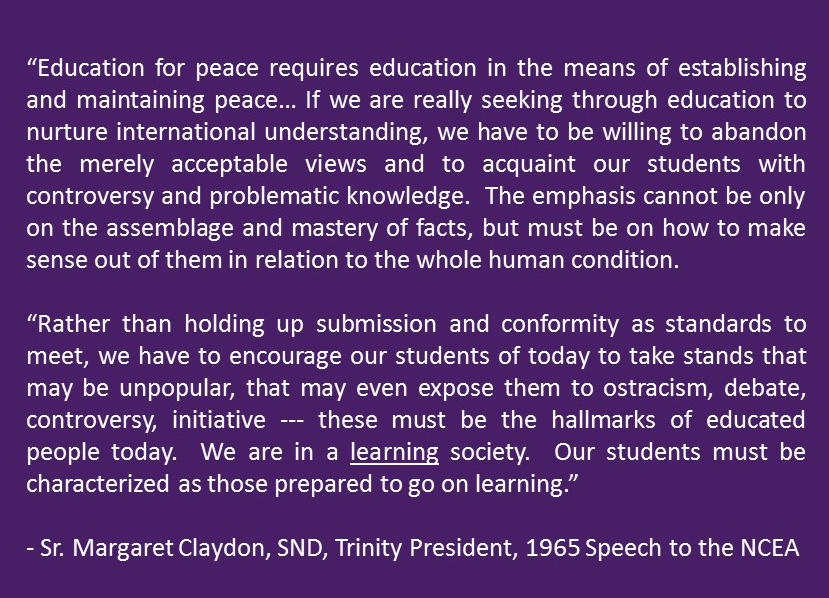 “Education for peace requires education in the means of establishing and maintaining peace… If we are really seeking through education to nurture international understanding, we have to be willing to abandon the merely acceptable views and to acquaint our students with controversy and problematic knowledge. The emphasis cannot be only on the assemblage and mastery of facts, but must be on how to make sense out of them in relation to the whole human condition.

“Rather than holding up submission and conformity as standards to meet, we have to encourage our students of today to take stands that may be unpopular, that may even expose them to ostracism, debate, controversy, initiative --- these must be the hallmarks of educated people today. We are in a learning society. Our students must be characterized as those prepared to go on learning.”

- Sr. Margaret Claydon, SND, Trinity President, 1965 Speech to the NCEA